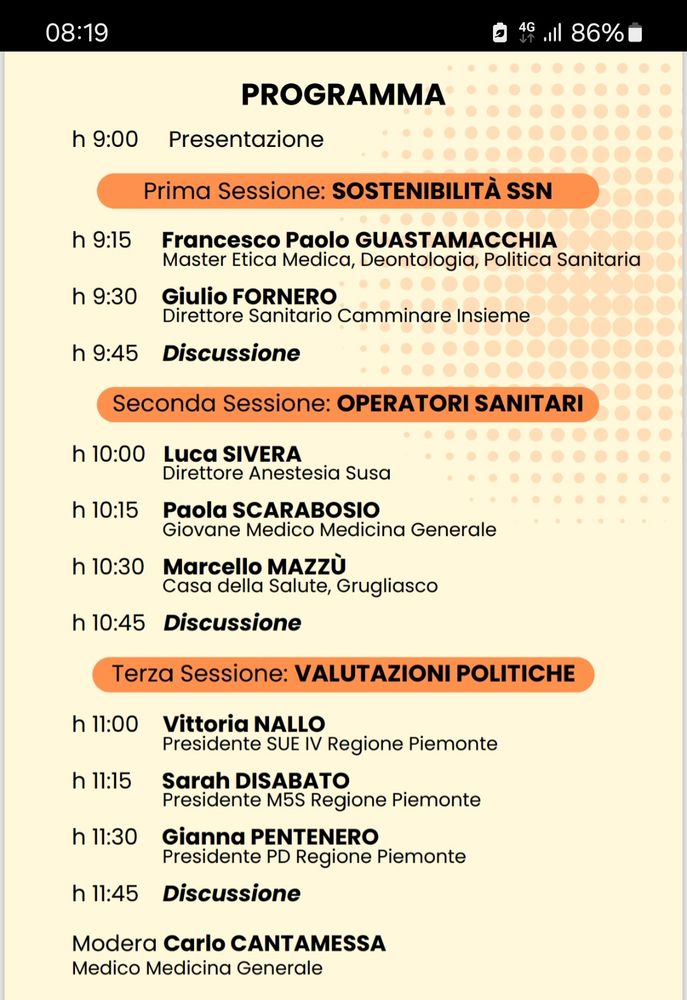 08:19 4G 86%

PROGRAMMA

h 9:00 Presentazione

Prima Sessione: SOSTENIBILITÀ SSN

h 9:15 Francesco Paolo GUASTAMACCHIA
Master Etica Medica, Deontologia, Politica Sanitaria

h 9:30 Giulio FORNERO
Direttore Sanitario Camminare Insieme

h 9:45 Discussione

Seconda Sessione: OPERATORI SANITARI

h 10:00 Luca SIVERA
Direttore Anestesia Susa

h 10:15 Paola SCARABOSIO
Giovane Medico Medicina Generale

h 10:30 Marcello MAZZÙ
Casa della Salute, Grugliasco

h 10:45 Discussione

Terza Sessione: VALUTAZIONI POLITICHE

h 11:00 Vittoria NALLO
Presidente SUE IV Regione Piemonte

h 11:15 Sarah DISABATO
Presidente M5S Regione Piemonte

h 11:30 Gianna PENTENERO
Presidente PD Regione Piemonte

h 11:45 Discussione

Modera Carlo CANTAMESSA
Medico Medicina Generale